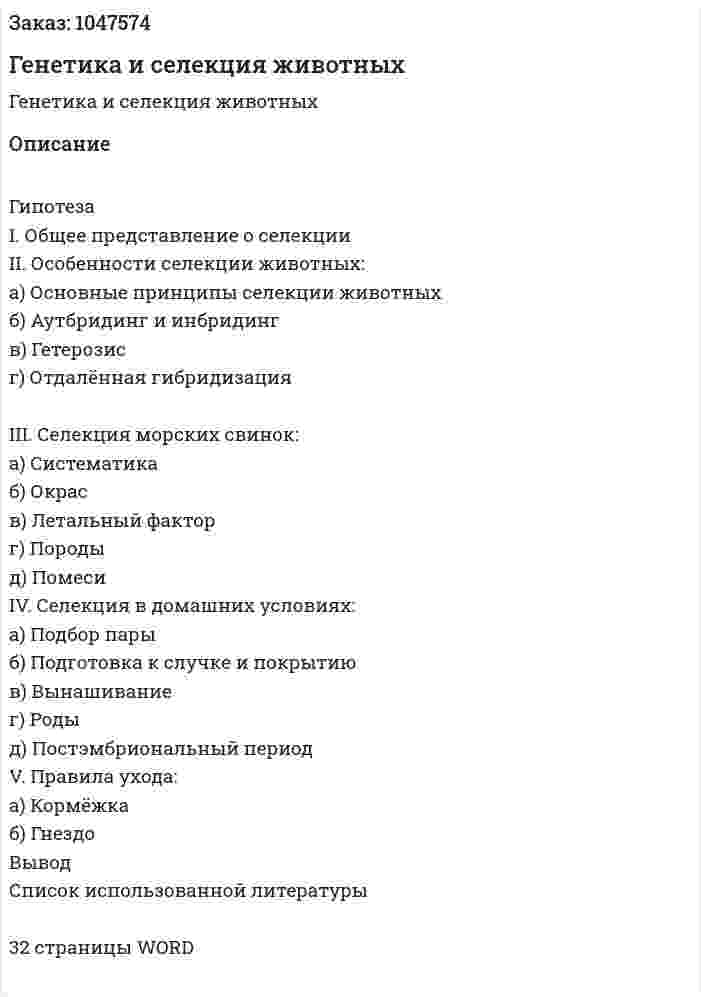 Заказ: 1047574

Генетика и селекция животных

Генетика и селекция животных

Описание

Гипотеза
I. Общее представление о селекции
II. Особенности селекции животных:
а) Основные принципы селекции животных
б) Аутбридинг и инбридинг
в) Гетерозис
г) Отдалённая гибридизация

III. Селекция морских свинок:
а) Систематика
б) Окрас
в) Летальный фактор
г) Породы
д) Помеси
IV. Селекция в домашних условиях:
а) Подбор пары
б) Подготовка к случке и покрытию
в) Вынашивание
г) Роды
д) Постэмбриональный период
V. Правила ухода:
а) Кормёжка
б) Гнездо
Вывод
Список использованной литературы

32 страницы WORD